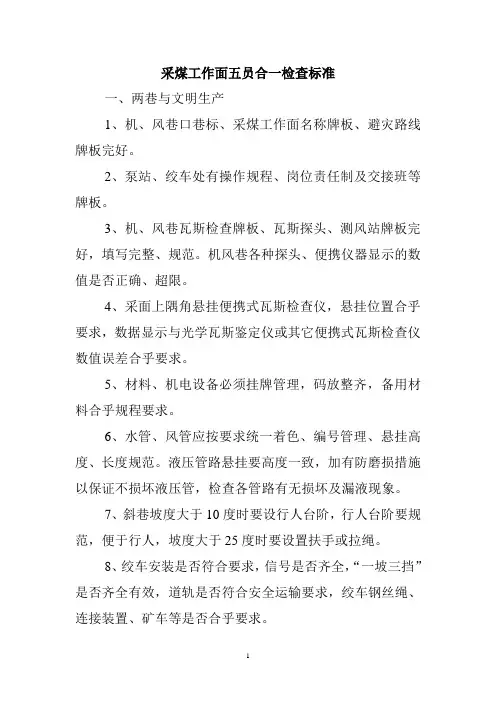 采煤工作面五员合一检查标准

一、两巷与文明生产

1、机、风巷口巷标、采煤工作面名称牌板、避灾路线牌板完好。

2、泵站、绞车处有操作规程、岗位责任制及交接班等牌板。

3、机、风巷瓦斯检查牌板、瓦斯探头、测风站牌板完好，填写完整、规范。机风巷各种探头、便携仪器显示的数值是否正确、超限。

4、采面上隅角悬挂便携式瓦斯检查仪，悬挂位置合乎要求，数据显示与光学瓦斯鉴定仪或其它便携式瓦斯检查仪数值误差合乎要求。

5、材料、机电设备必须挂牌管理，码放整齐，备用材料合乎规程要求。

6、水管、风管应按要求统一着色、编号管理、悬挂高度、长度规范。液压管路悬挂要高度一致，加有防磨损措施以保证不损坏液压管，检查各管路有无损坏及漏液现象。

7、斜巷坡度大于10度时要设行人台阶，行人台阶要规范，便于行人，坡度大于25度时要设置扶手或拉绳。

8、绞车安装是否符合要求，信号是否齐全，“一坡三挡”是否齐全有效，道轨是否符合安全运输要求，绞车钢丝绳、连接装置、矿车等是否合乎要求。

1